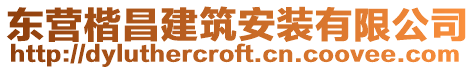 东营楷昌建筑安装有限公司
http://dyluthercroft.cn.coovee.com